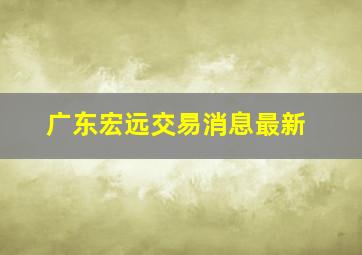 广东宏远交易消息最新